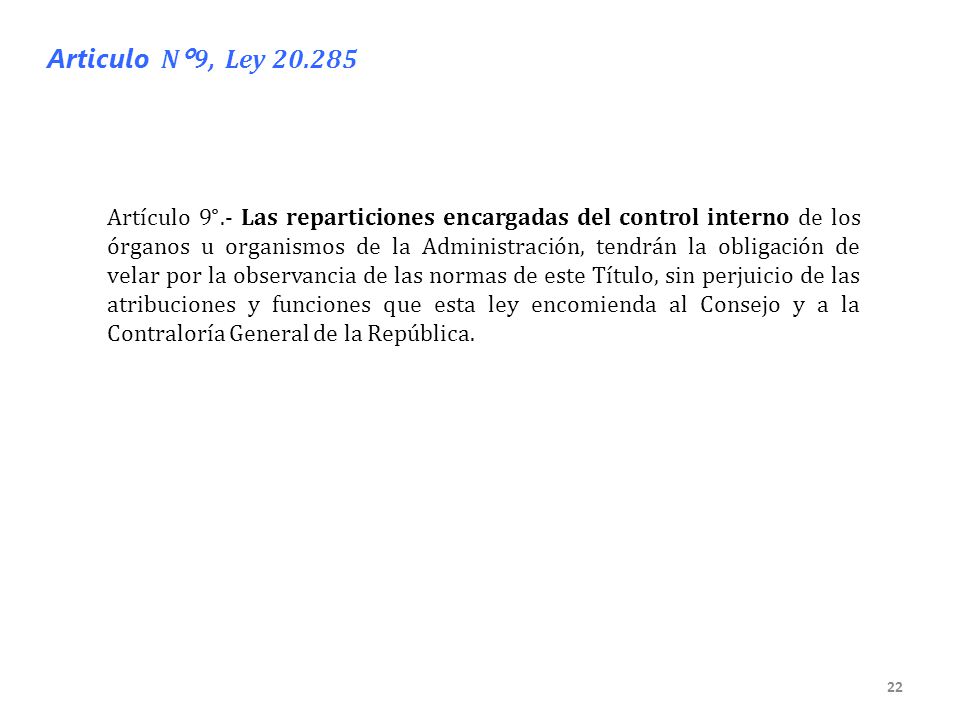 Articulo N°9, Ley 20.285

Artículo 9°.- Las reparticiones encargadas del control interno de los órganos u organismos de la Administración, tendrán la obligación de velar por la observancia de las normas de este Título, sin perjuicio de las atribuciones y funciones que esta ley encomienda al Consejo y a la Contraloría General de la República.

22